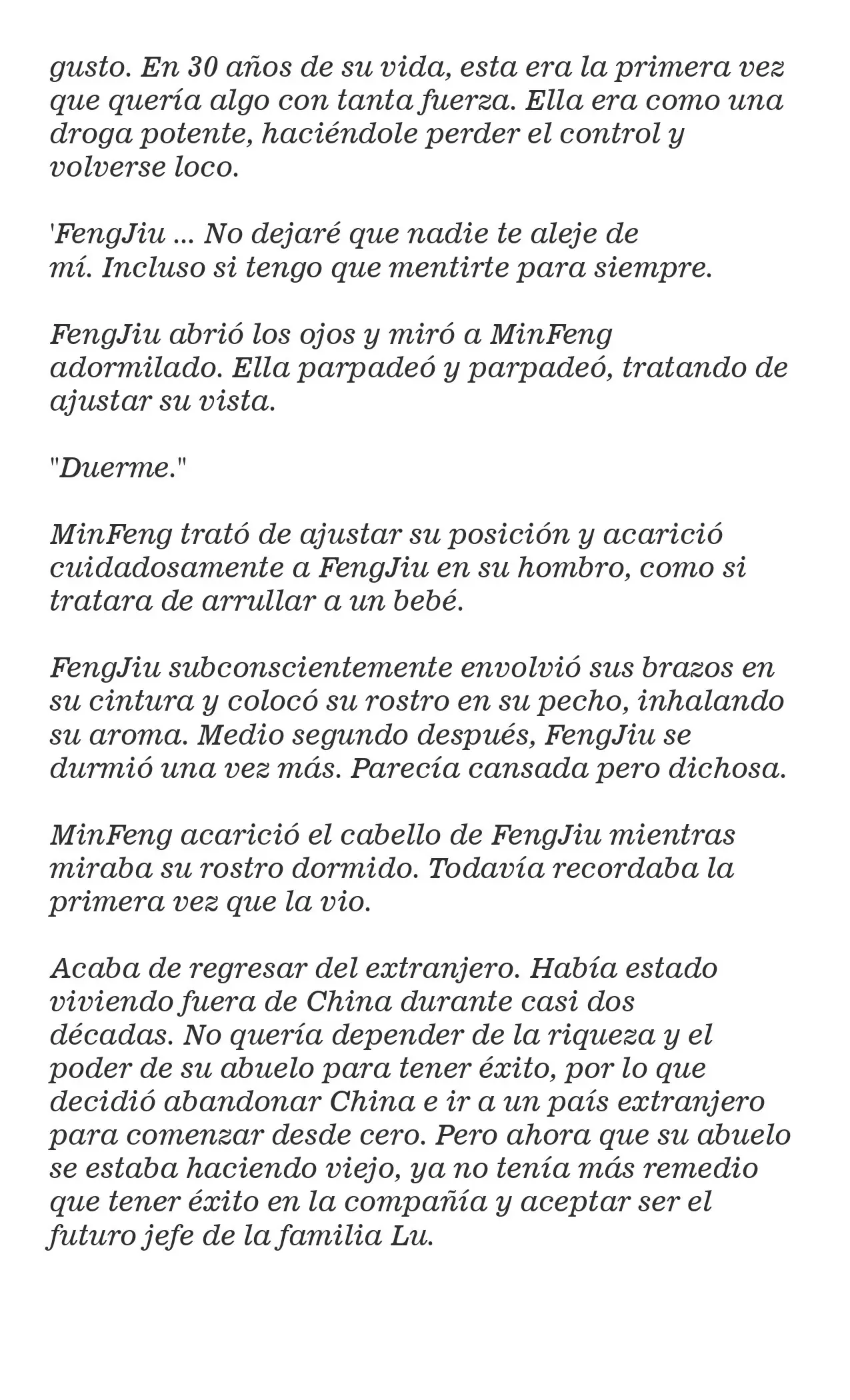 gusto. En 30 años de su vida, esta era la primera vez que quería algo con tanta fuerza. Ella era como una droga potente, haciéndole perder el control y volverse loco.

'FengJiu ... No dejaré que nadie te aleje de mí. Incluso si tengo que mentirte para siempre.

FengJiu abrió los ojos y miró a MinFeng adormilado. Ella parpadeó y parpadeó, tratando de ajustar su vista.

"Duerme."

MinFeng trató de ajustar su posición y acarició cuidadosamente a FengJiu en su hombro, como si tratara de arrullar a un bebé.

FengJiu subconscientemente envolvió sus brazos en su cintura y colocó su rostro en su pecho, inhalando su aroma. Medio segundo después, FengJiu se durmió una vez más. Parecía cansada pero dichosa.

MinFeng acarició el cabello de FengJiu mientras miraba su rostro dormido. Todavía recordaba la primera vez que la vio.

Acaba de regresar del extranjero. Había estado viviendo fuera de China durante casi dos décadas. No quería depender de la riqueza y el poder de su abuelo para tener éxito, por lo que decidió abandonar China e ir a un país extranjero para comenzar desde cero. Pero ahora que su abuelo se estaba haciendo viejo, ya no tenía más remedio que tener éxito en la compañía y aceptar ser el futuro jefe de la familia Lu.